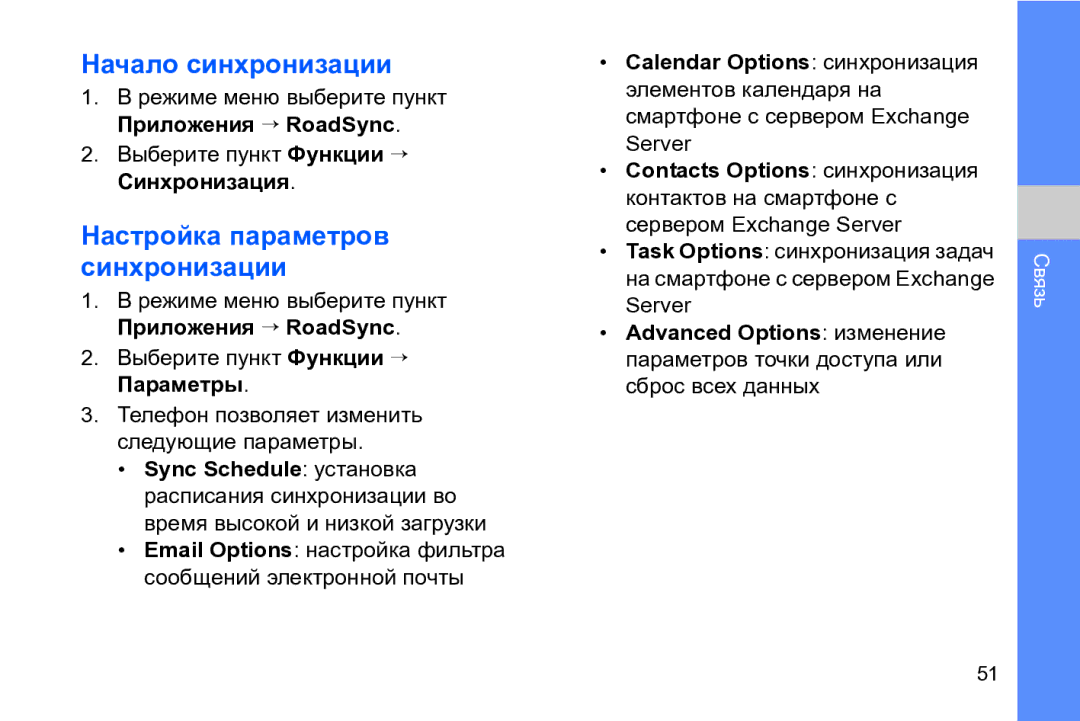 Начало синхронизации

1. В режиме меню выберите пункт Приложения → RoadSync.
2. Выберите пункт Функции → Синхронизация.

Настройка параметров синхронизации

1. В режиме меню выберите пункт Приложения → RoadSync.
2. Выберите пункт Функции → Параметры.
3. Телефон позволяет изменить следующие параметры.
• Sync Schedule: установка расписания синхронизации во время высокой и низкой загрузки
• Email Options: настройка фильтра сообщений электронной почты

• Calendar Options: синхронизация элементов календаря на смартфоне с сервером Exchange Server
• Contacts Options: синхронизация контактов на смартфоне с сервером Exchange Server
• Task Options: синхронизация задач на смартфоне с сервером Exchange Server
• Advanced Options: изменение параметров точки доступа или сброс всех данных

Связь

51